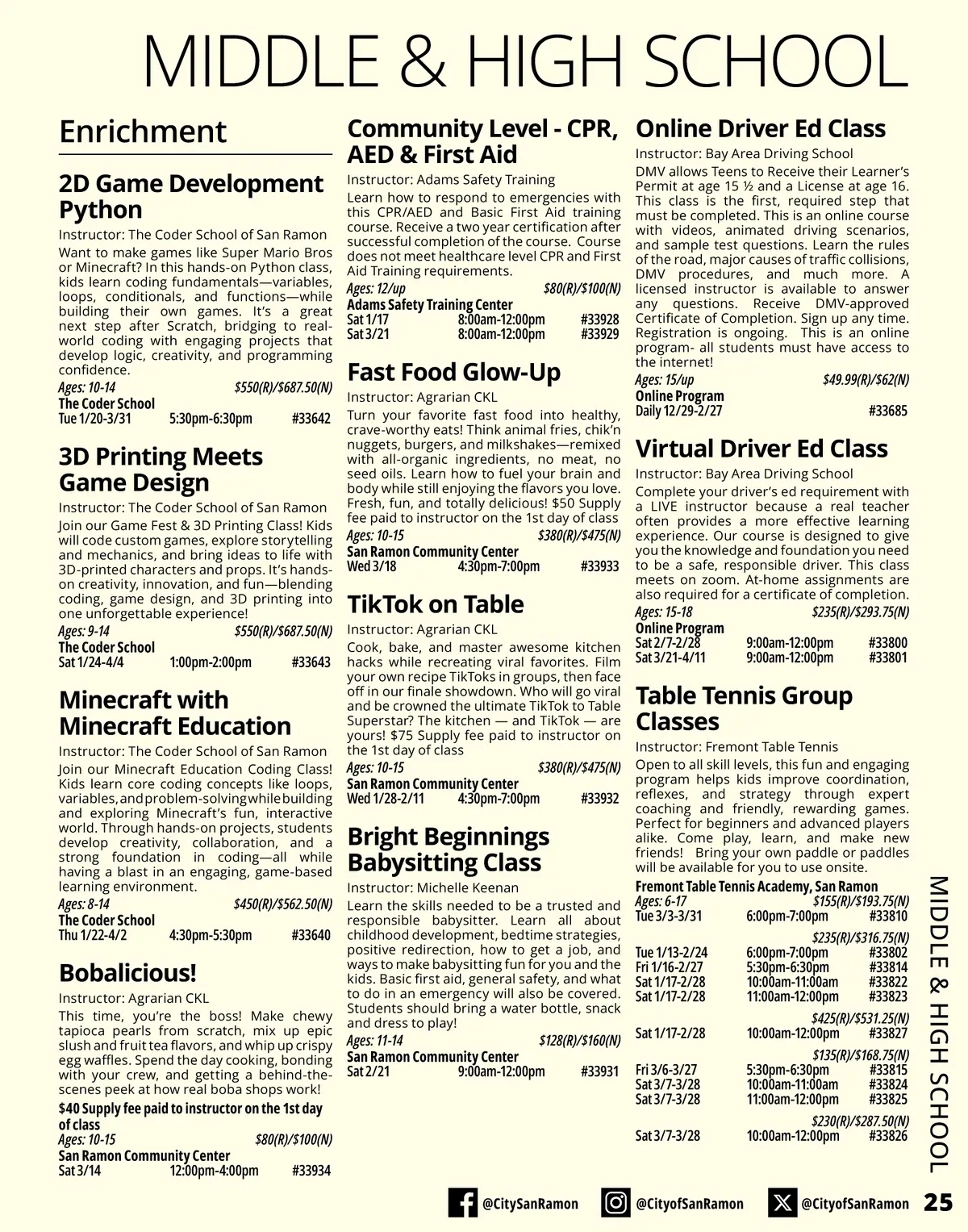 MIDDLE & HIGH SCHOOL

Enrichment

2D Game Development Python

Instructor: The Coder School of San Ramon

Want to make games like Super Mario Bros or Minecraft? In this hands-on Python class, kids learn coding fundamentals—variables, loops, conditionals, and functions—while building their own games. It's a great next step after Scratch, bridging to real-world coding with engaging projects that develop logic, creativity, and programming confidence.

Ages: 10-14 $550(R)/$687.50(N)
The Coder School
Tue 1/20-3/31 5:30pm-6:30pm #33642

3D Printing Meets Game Design

Instructor: The Coder School of San Ramon

Join our Game Fest & 3D Printing Class! Kids will code custom games, explore storytelling and mechanics, and bring ideas to life with 3D-printed characters and props. It's hands-on creativity, innovation, and fun—blending coding, game design, and 3D printing into one unforgettable experience!

Ages: 9-14 $550(R)/$687.50(N)
The Coder School
Sat 1/24-4/4 1:00pm-2:00pm #33643

Minecraft with Minecraft Education

Instructor: The Coder School of San Ramon

Join our Minecraft Education Coding Class! Kids learn core coding concepts like loops, variables, and problem-solving while building and exploring Minecraft's fun, interactive world. Through hands-on projects, students develop creativity, collaboration, and a strong foundation in coding—all while having a blast in an engaging, game-based learning environment.

Ages: 8-14 $450(R)/$562.50(N)
The Coder School
Thu 1/22-4/2 4:30pm-5:30pm #33640

Bobalicious!

Instructor: Agrarian CKL

This time, you're the boss! Make chewy tapioca pearls from scratch, mix up epic slush and fruit tea flavors, and whip up crispy egg waffles. Spend the day cooking, bonding with your crew, and getting a behind-the-scenes peek at how real boba shops work!

$40 Supply fee paid to instructor on the 1st day of class
Ages: 10-15 $80(R)/$100(N)
San Ramon Community Center
Sat 3/14 12:00pm-4:00pm #33934

Community Level - CPR, AED & First Aid

Instructor: Adams Safety Training

Learn how to respond to emergencies with this CPR/AED and Basic First Aid training course. Receive a two year certification after successful completion of the course. Course does not meet healthcare level CPR and First Aid Training requirements.

Ages: 12/up $80(R)/$100(N)
Adams Safety Training Center
Sat 1/17 8:00am-12:00pm #33928
Sat 3/21 8:00am-12:00pm #33929

Fast Food Glow-Up

Instructor: Agrarian CKL

Turn your favorite fast food into healthy, crave-worthy eats! Think animal fries, chik'n nuggets, burgers, and milkshakes—remixed with all-organic ingredients, no meat, no seed oils. Learn how to fuel your brain and body while still enjoying the flavors you love. Fresh, fun, and totally delicious! $50 Supply fee paid to instructor on the 1st day of class

Ages: 10-15 $380(R)/$475(N)
San Ramon Community Center
Wed 3/18 4:30pm-7:00pm #33933

TikTok on Table

Instructor: Agrarian CKL

Cook, bake, and master awesome kitchen hacks while recreating viral favorites. Film your own recipe TikToks in groups, then face off in our finale showdown. Who will go viral and be crowned the ultimate TikTok to Table Superstar? The kitchen — and TikTok — are yours! $75 Supply fee paid to instructor on the 1st day of class

Ages: 10-15 $380(R)/$475(N)
San Ramon Community Center
Wed 1/28-2/11 4:30pm-7:00pm #33932

Bright Beginnings Babysitting Class

Instructor: Michelle Keenan

Learn the skills needed to be a trusted and responsible babysitter. Learn all about childhood development, bedtime strategies, positive redirection, how to get a job, and ways to make babysitting fun for you and the kids. Basic first aid, general safety, and what to do in an emergency will also be covered. Students should bring a water bottle, snack and dress to play!

Ages: 11-14 $128(R)/$160(N)
San Ramon Community Center
Sat 2/21 9:00am-12:00pm #33931

Online Driver Ed Class

Instructor: Bay Area Driving School

DMV allows Teens to Receive their Learner's Permit at age 15 ½ and a License at age 16. This class is the first, required step that must be completed. This is an online course with videos, animated driving scenarios, and sample test questions. Learn the rules of the road, major causes of traffic collisions, DMV procedures, and much more. A licensed instructor is available to answer any questions. Receive DMV-approved Certificate of Completion. Sign up any time. Registration is ongoing. This is an online program- all students must have access to the internet!

Ages: 15/up $49.99(R)/$62(N)
Online Program
Daily 12/29-2/27 #33685

Virtual Driver Ed Class

Instructor: Bay Area Driving School

Complete your driver's ed requirement with a LIVE instructor because a real teacher often provides a more effective learning experience. Our course is designed to give you the knowledge and foundation you need to be a safe, responsible driver. This class meets on zoom. At-home assignments are also required for a certificate of completion.

Ages: 15-18 $235(R)/$293.75(N)
Online Program
Sat 2/7-2/28 9:00am-12:00pm #33800
Sat 3/21-4/11 9:00am-12:00pm #33801

Table Tennis Group Classes

Instructor: Fremont Table Tennis

Open to all skill levels, this fun and engaging program helps kids improve coordination, reflexes, and strategy through expert coaching and friendly, rewarding games. Perfect for beginners and advanced players alike. Come play, learn, and make new friends! Bring your own paddle or paddles will be available for you to use onsite.

Fremont Table Tennis Academy, San Ramon
Ages: 6-17 $155(R)/$193.75(N)
Tue 3/3-3/31 6:00pm-7:00pm #33810
$235(R)/$316.75(N)
Tue 1/13-2/24 6:00pm-7:00pm #33802
Fri 1/16-2/27 5:30pm-6:30pm #33814
Sat 1/17-2/28 10:00am-11:00am #33822
Sat 1/17-2/28 11:00am-12:00pm #33823
$425(R)/$531.25(N)
Sat 1/17-2/28 10:00am-12:00pm #33827
$135(R)/$168.75(N)
Fri 3/6-3/27 5:30pm-6:30pm #33815
Sat 3/7-3/28 10:00am-11:00am #33824
Sat 3/7-3/28 11:00am-12:00pm #33825
$230(R)/$287.50(N)
Sat 3/7-3/28 10:00am-12:00pm #33826

MIDDLE & HIGH SCHOOL

@CitySanRamon @CityofSanRamon @CityofSanRamon 25